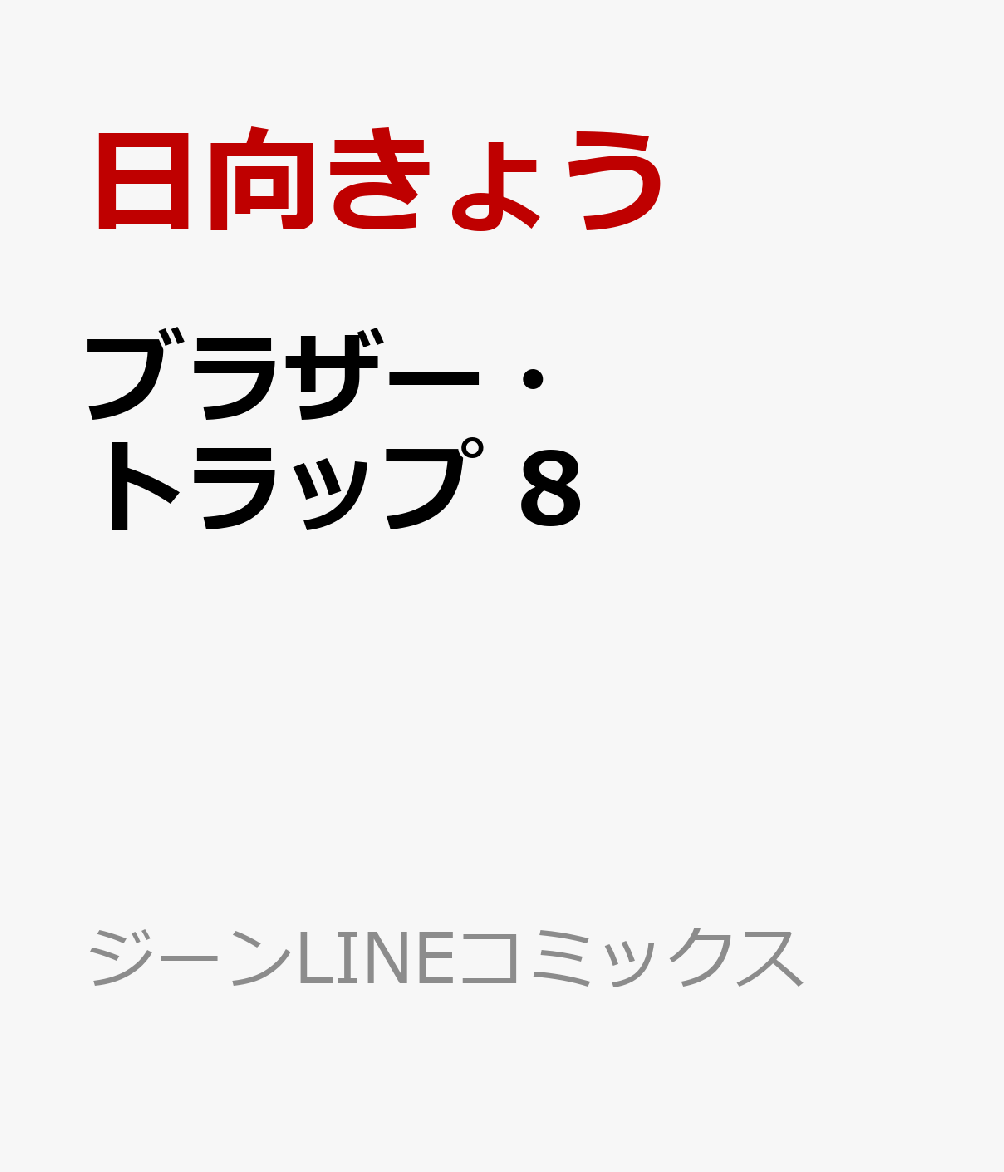 日向きょう

ブラザー・トラップ 8

ジーンLINEコミックス